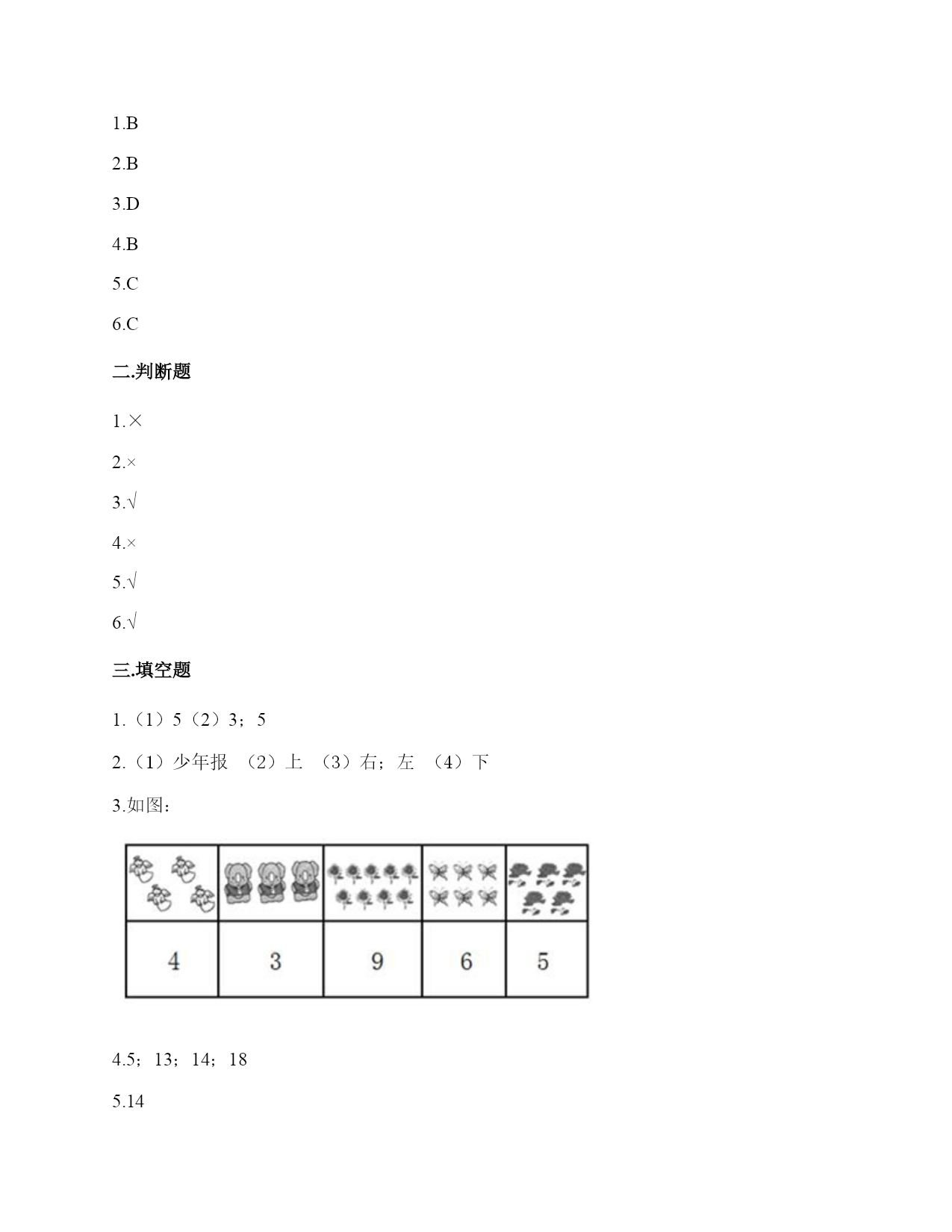 1.B

2.B

3.D

4.B

5.C

6.C

二.判断题

1.×

2.×

3.√

4.×

5.√

6.√

三.填空题

1.（1）5（2）3；5

2.（1）少年报 （2）上 （3）右；左 （4）下

3.如图：

|  |  |  |  |  |
|---|---|---|---|---|
| 4 | 3 | 9 | 6 | 5 |

4.5；13；14；18

5.14